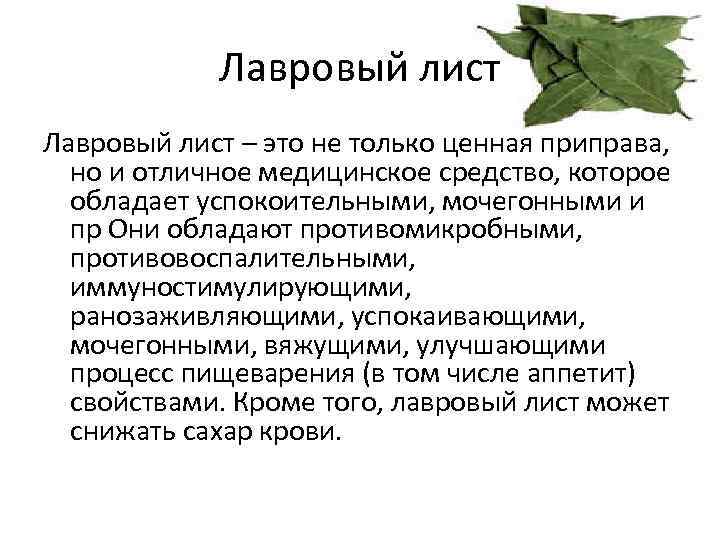 Лавровый лист

Лавровый лист – это не только ценная приправа, но и отличное медицинское средство, которое обладает успокоительными, мочегонными и пр Они обладают противомикробными, противовоспалительными, иммуностимулирующими, ранозаживляющими, успокаивающими, мочегонными, вяжущими, улучшающими процесс пищеварения (в том числе аппетит) свойствами. Кроме того, лавровый лист может снижать сахар крови.